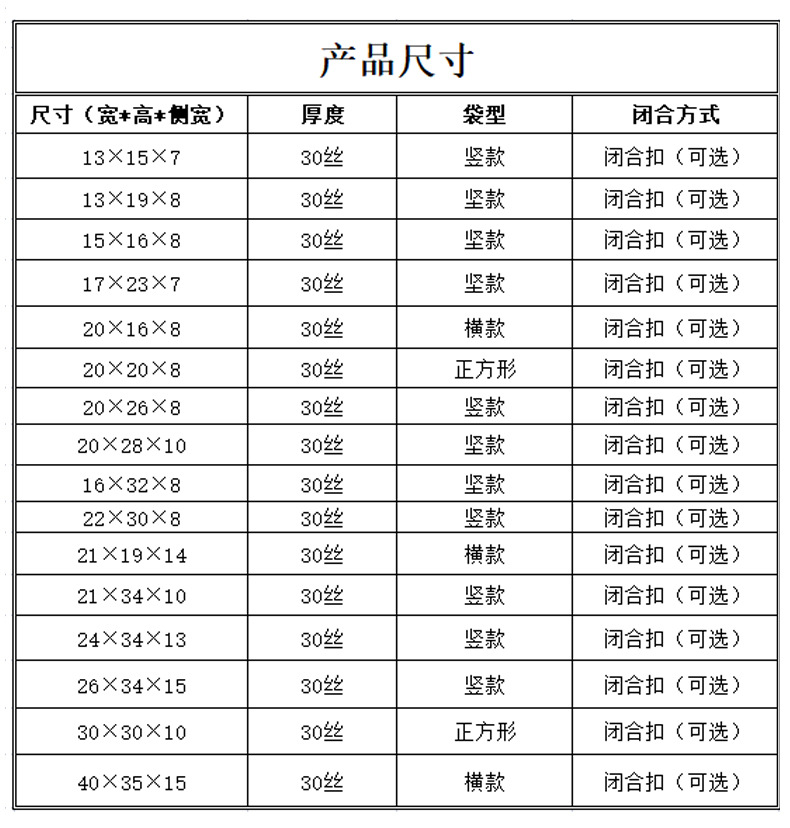 产品尺寸

| 尺寸（宽*高*侧宽） | 厚度 | 袋型 | 闭合方式 |
|---|---|---|---|
| 13×15×7 | 30丝 | 竖款 | 闭合扣（可选） |
| 13×19×8 | 30丝 | 竖款 | 闭合扣（可选） |
| 15×16×8 | 30丝 | 竖款 | 闭合扣（可选） |
| 17×23×7 | 30丝 | 竖款 | 闭合扣（可选） |
| 20×16×8 | 30丝 | 横款 | 闭合扣（可选） |
| 20×20×8 | 30丝 | 正方形 | 闭合扣（可选） |
| 20×26×8 | 30丝 | 竖款 | 闭合扣（可选） |
| 20×28×10 | 30丝 | 竖款 | 闭合扣（可选） |
| 16×32×8 | 30丝 | 竖款 | 闭合扣（可选） |
| 22×30×8 | 30丝 | 竖款 | 闭合扣（可选） |
| 21×19×14 | 30丝 | 横款 | 闭合扣（可选） |
| 21×34×10 | 30丝 | 竖款 | 闭合扣（可选） |
| 24×34×13 | 30丝 | 竖款 | 闭合扣（可选） |
| 26×34×15 | 30丝 | 竖款 | 闭合扣（可选） |
| 30×30×10 | 30丝 | 正方形 | 闭合扣（可选） |
| 40×35×15 | 30丝 | 横款 | 闭合扣（可选） |